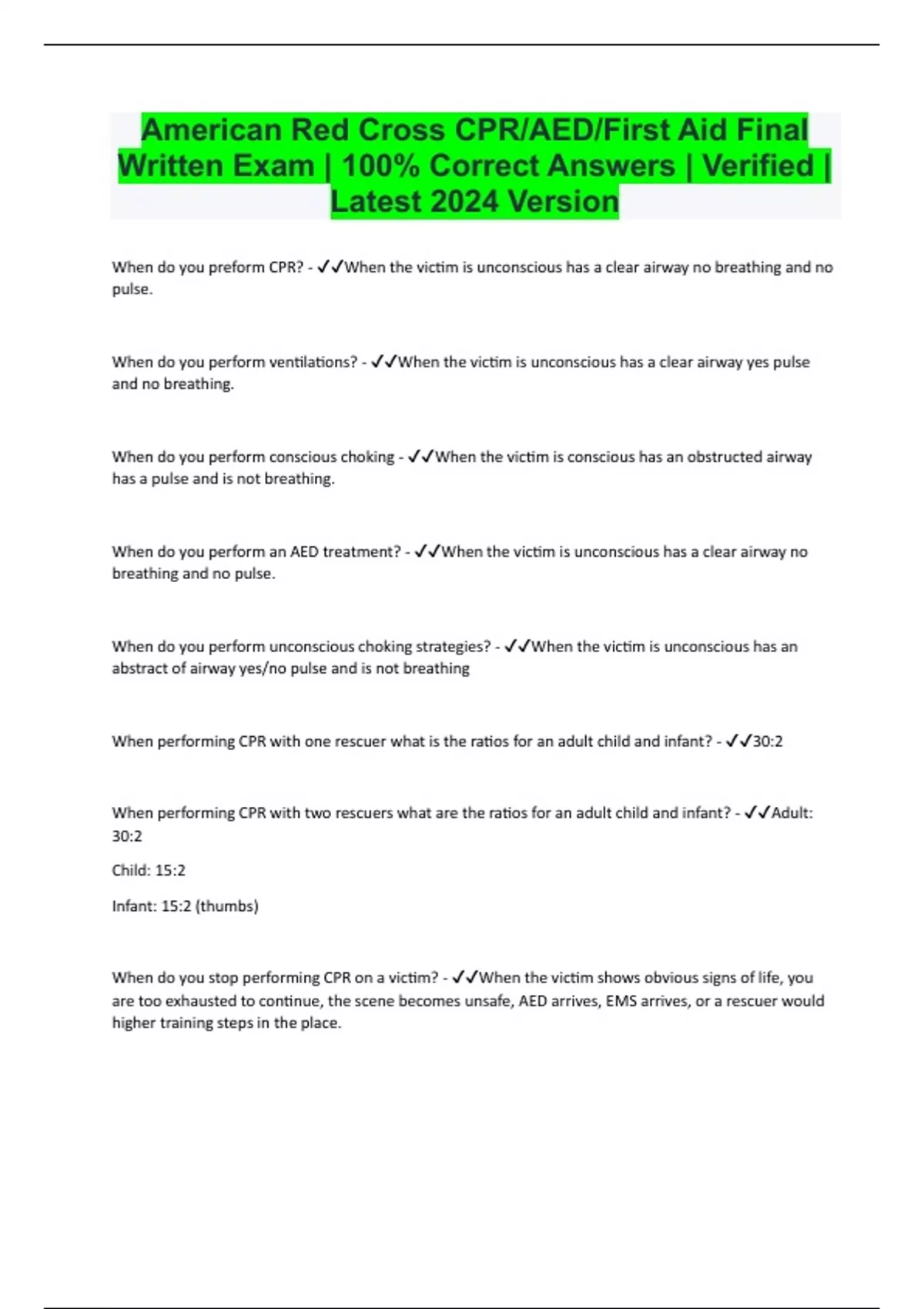 American Red Cross CPR/AED/First Aid Final Written Exam | 100% Correct Answers | Verified | Latest 2024 Version

When do you preform CPR? - ✓✓When the victim is unconscious has a clear airway no breathing and no pulse.

When do you perform ventilations? - ✓✓When the victim is unconscious has a clear airway yes pulse and no breathing.

When do you perform conscious choking - ✓✓When the victim is conscious has an obstructed airway has a pulse and is not breathing.

When do you perform an AED treatment? - ✓✓When the victim is unconscious has a clear airway no breathing and no pulse.

When do you perform unconscious choking strategies? - ✓✓When the victim is unconscious has an abstract of airway yes/no pulse and is not breathing

When performing CPR with one rescuer what is the ratios for an adult child and infant? - ✓✓30:2

When performing CPR with two rescuers what are the ratios for an adult child and infant? - ✓✓Adult: 30:2

Child: 15:2

Infant: 15:2 (thumbs)

When do you stop performing CPR on a victim? - ✓✓When the victim shows obvious signs of life, you are too exhausted to continue, the scene becomes unsafe, AED arrives, EMS arrives, or a rescuer would higher training steps in the place.